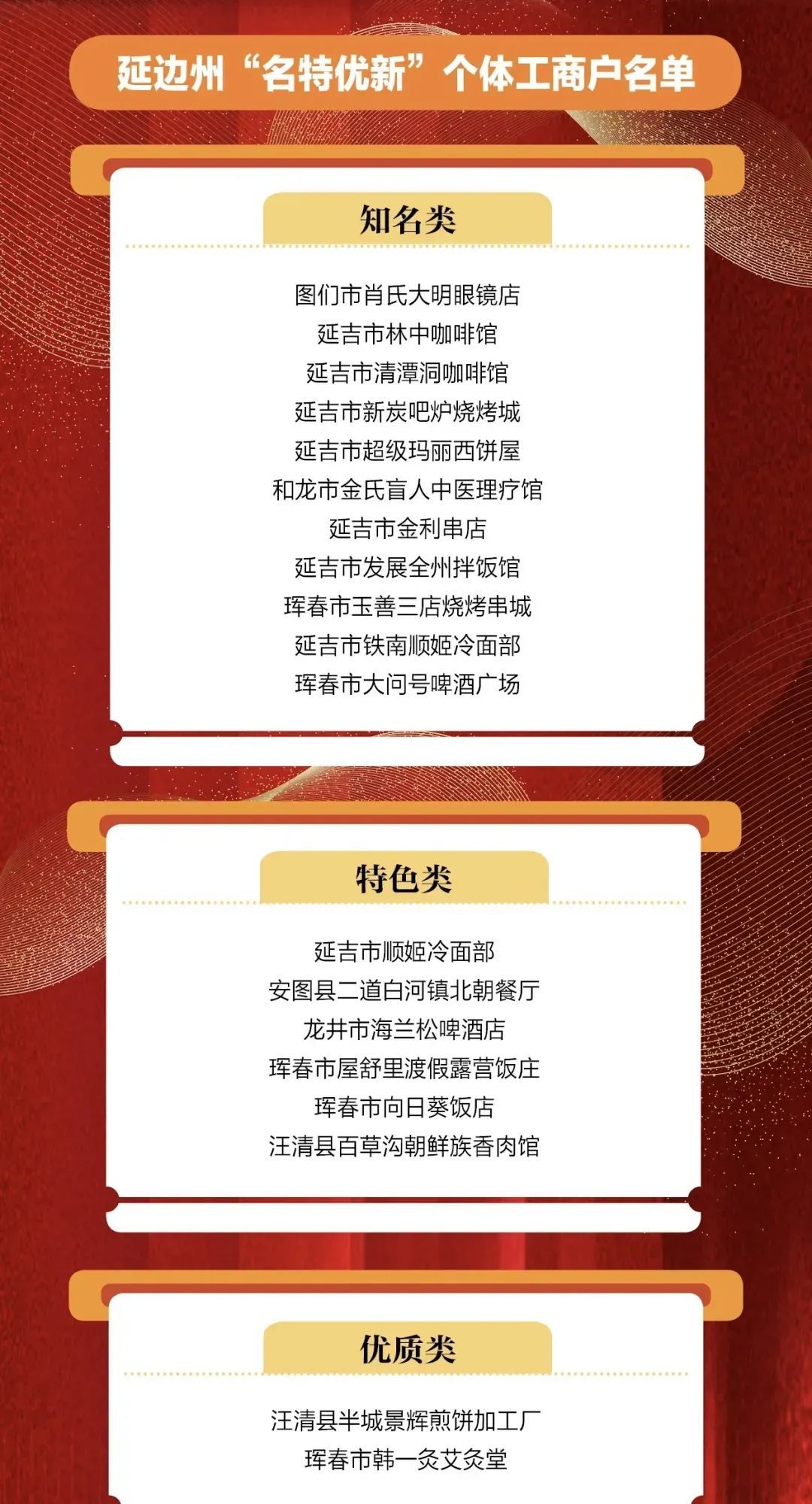 延边州“名特优新”个体工商户名单

知名类

图们市肖氏大明眼镜店
延吉市林中咖啡馆
延吉市清潭洞咖啡馆
延吉市新炭吧炉烧烤城
延吉市超级玛丽西饼屋
和龙市金氏盲人中医理疗馆
延吉市金利串店
延吉市发展全州拌饭馆
珲春市玉善三店烧烤串城
延吉市铁南顺姬冷面部
珲春市大问号啤酒广场

特色类

延吉市顺姬冷面部
安图县二道白河镇北朝餐厅
龙井市海兰松啤酒店
珲春市屋舒里渡假露营饭庄
珲春市向日葵饭店
汪清县百草沟朝鲜族香肉馆

优质类

汪清县半城景辉煎饼加工厂
珲春市韩一灸艾灸堂